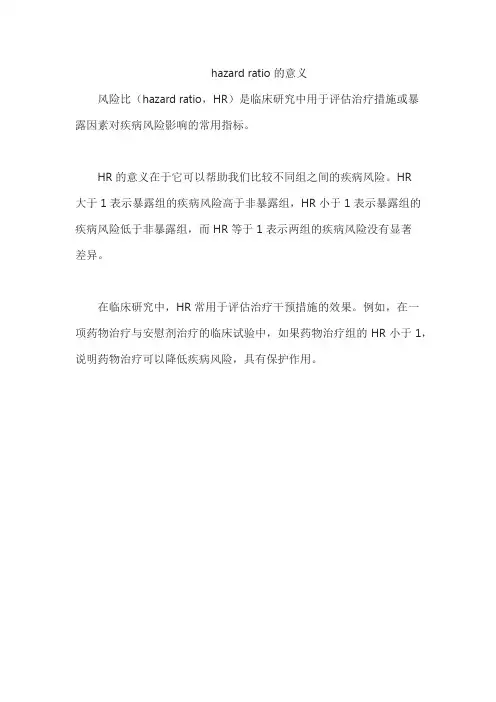 hazard ratio 的意义

风险比（hazard ratio，HR）是临床研究中用于评估治疗措施或暴露因素对疾病风险影响的常用指标。

HR 的意义在于它可以帮助我们比较不同组之间的疾病风险。HR 大于 1 表示暴露组的疾病风险高于非暴露组，HR 小于 1 表示暴露组的疾病风险低于非暴露组，而 HR 等于 1 表示两组的疾病风险没有显著差异。

在临床研究中，HR 常用于评估治疗干预措施的效果。例如，在一项药物治疗与安慰剂治疗的临床试验中，如果药物治疗组的 HR 小于 1，说明药物治疗可以降低疾病风险，具有保护作用。